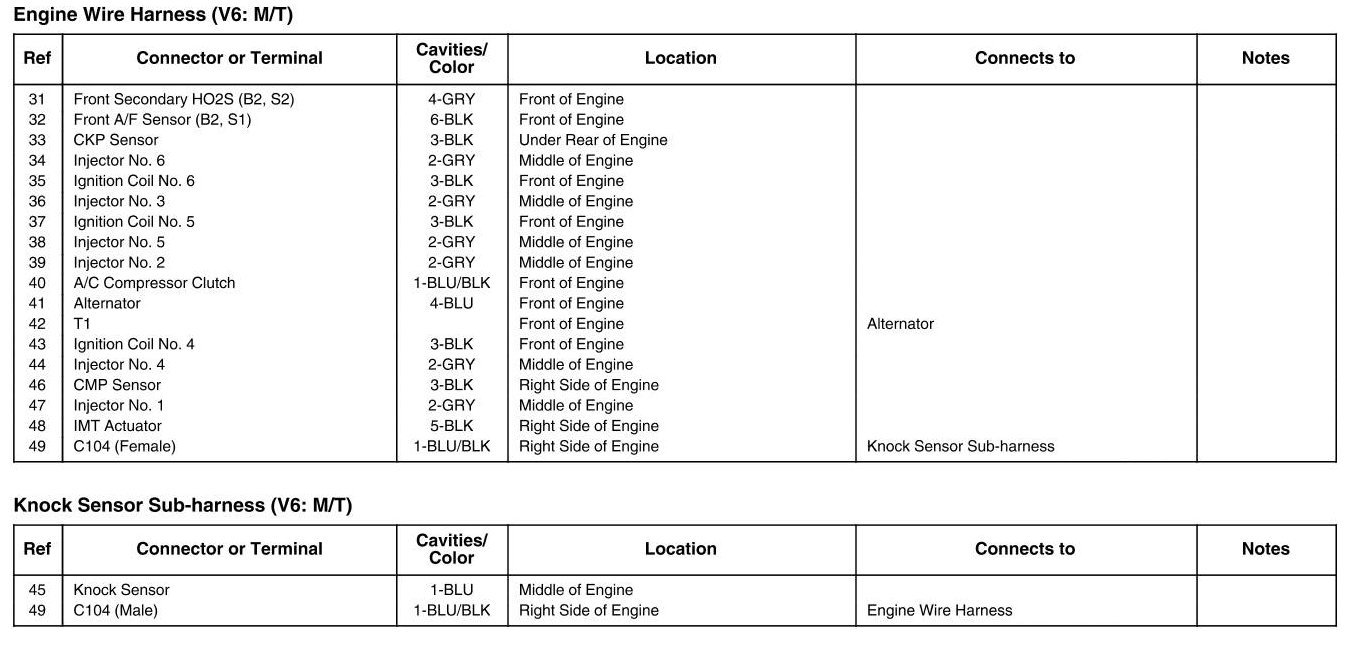 Engine Wire Harness (V6: M/T)

| Ref | Connector or Terminal | Cavities/ Color | Location | Connects to | Notes |
|---|---|---|---|---|---|
| 31 | Front Secondary HO2S (B2, S2) | 4-GRY | Front of Engine | | |
| 32 | Front A/F Sensor (B2, S1) | 6-BLK | Front of Engine | | |
| 33 | CKP Sensor | 3-BLK | Under Rear of Engine | | |
| 34 | Injector No. 6 | 2-GRY | Middle of Engine | | |
| 35 | Ignition Coil No. 6 | 3-BLK | Front of Engine | | |
| 36 | Injector No. 3 | 2-GRY | Middle of Engine | | |
| 37 | Ignition Coil No. 5 | 3-BLK | Front of Engine | | |
| 38 | Injector No. 5 | 2-GRY | Middle of Engine | | |
| 39 | Injector No. 2 | 2-GRY | Middle of Engine | | |
| 40 | A/C Compressor Clutch | 1-BLU/BLK | Front of Engine | | |
| 41 | Alternator | 4-BLU | Front of Engine | | |
| 42 | T1 | | Front of Engine | Alternator | |
| 43 | Ignition Coil No. 4 | 3-BLK | Front of Engine | | |
| 44 | Injector No. 4 | 2-GRY | Middle of Engine | | |
| 46 | CMP Sensor | 3-BLK | Right Side of Engine | | |
| 47 | Injector No. 1 | 2-GRY | Middle of Engine | | |
| 48 | IMT Actuator | 5-BLK | Right Side of Engine | | |
| 49 | C104 (Female) | 1-BLU/BLK | Right Side of Engine | Knock Sensor Sub-harness | |

Knock Sensor Sub-harness (V6: M/T)

| Ref | Connector or Terminal | Cavities/ Color | Location | Connects to | Notes |
|---|---|---|---|---|---|
| 45 | Knock Sensor | 1-BLU | Middle of Engine | | |
| 49 | C104 (Male) | 1-BLU/BLK | Right Side of Engine | Engine Wire Harness | |